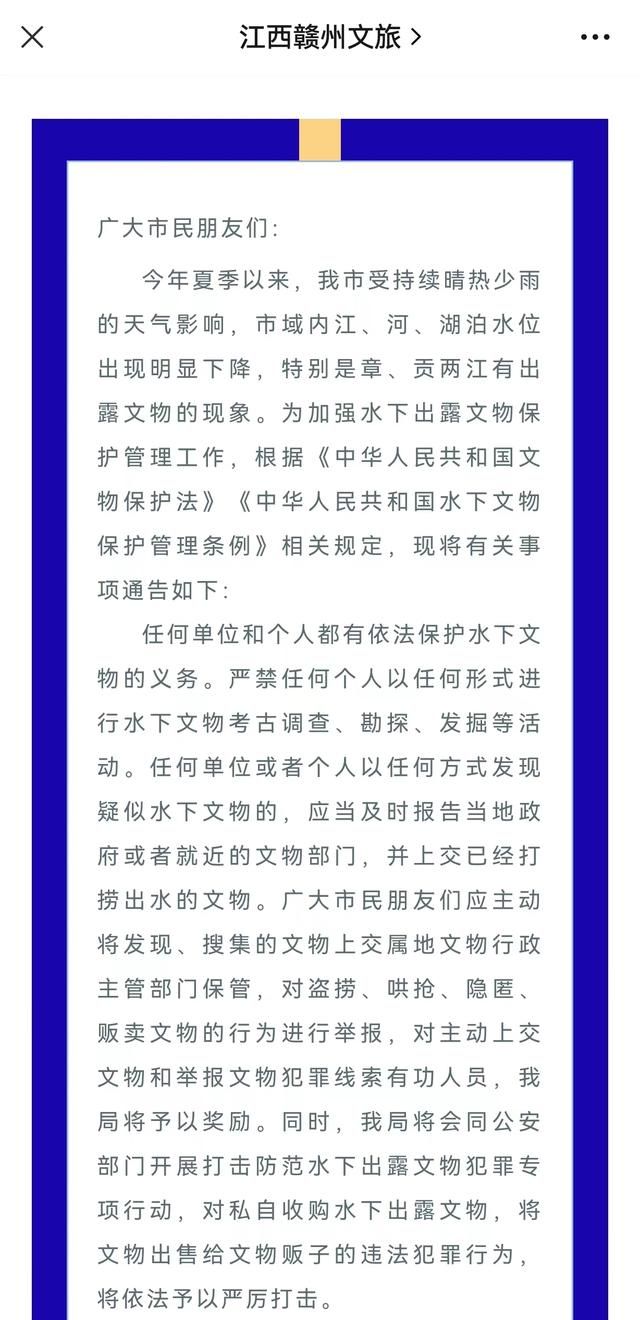 江西赣州文旅 >

广大市民朋友们:

今年夏季以来，我市受持续晴热少雨的天气影响，市域内江、河、湖泊水位出现明显下降，特别是章、贡两江有出露文物的现象。为加强水下出露文物保护管理工作，根据《中华人民共和国文物保护法》《中华人民共和国水下文物保护管理条例》相关规定，现将有关事项通告如下:

任何单位和个人都有依法保护水下文物的义务。严禁任何个人以任何形式进行水下文物考古调查、勘探、发掘等活动。任何单位或者个人以任何方式发现疑似水下文物的，应当及时报告当地政府或者就近的文物部门，并上交已经打捞出水的文物。广大市民朋友们应主动将发现、搜集的文物上交属地文物行政主管部门保管，对盗捞、哄抢、隐匿、贩卖文物的行为进行举报，对主动上交文物和举报文物犯罪线索有功人员，我局将予以奖励。同时，我局将会同公安部门开展打击防范水下出露文物犯罪专项行动，对私自收购水下出露文物，将文物出售给文物贩子的违法犯罪行为，将依法予以严厉打击。